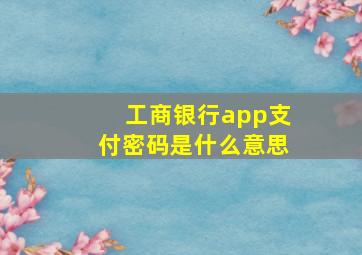 工商银行app支付密码是什么意思